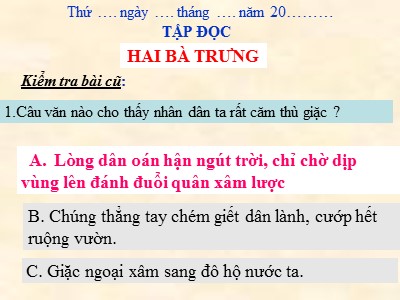 Thứ …. ngày …. tháng …. năm 20………
TẬP ĐỌC
HAI BÀ TRƯNG

Kiểm tra bài cũ:

1.Câu văn nào cho thấy nhân dân ta rất căm thù giặc ?

A. Lòng dân oán hận ngút trời, chỉ chờ dịp vùng lên đánh đuổi quân xâm lược

B. Chúng thẳng tay chém giết dân lành, cướp hết ruộng vườn.

C. Giặc ngoại xâm sang đô hộ nước ta.